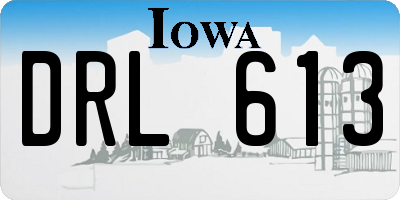 IOWA

DRL 613